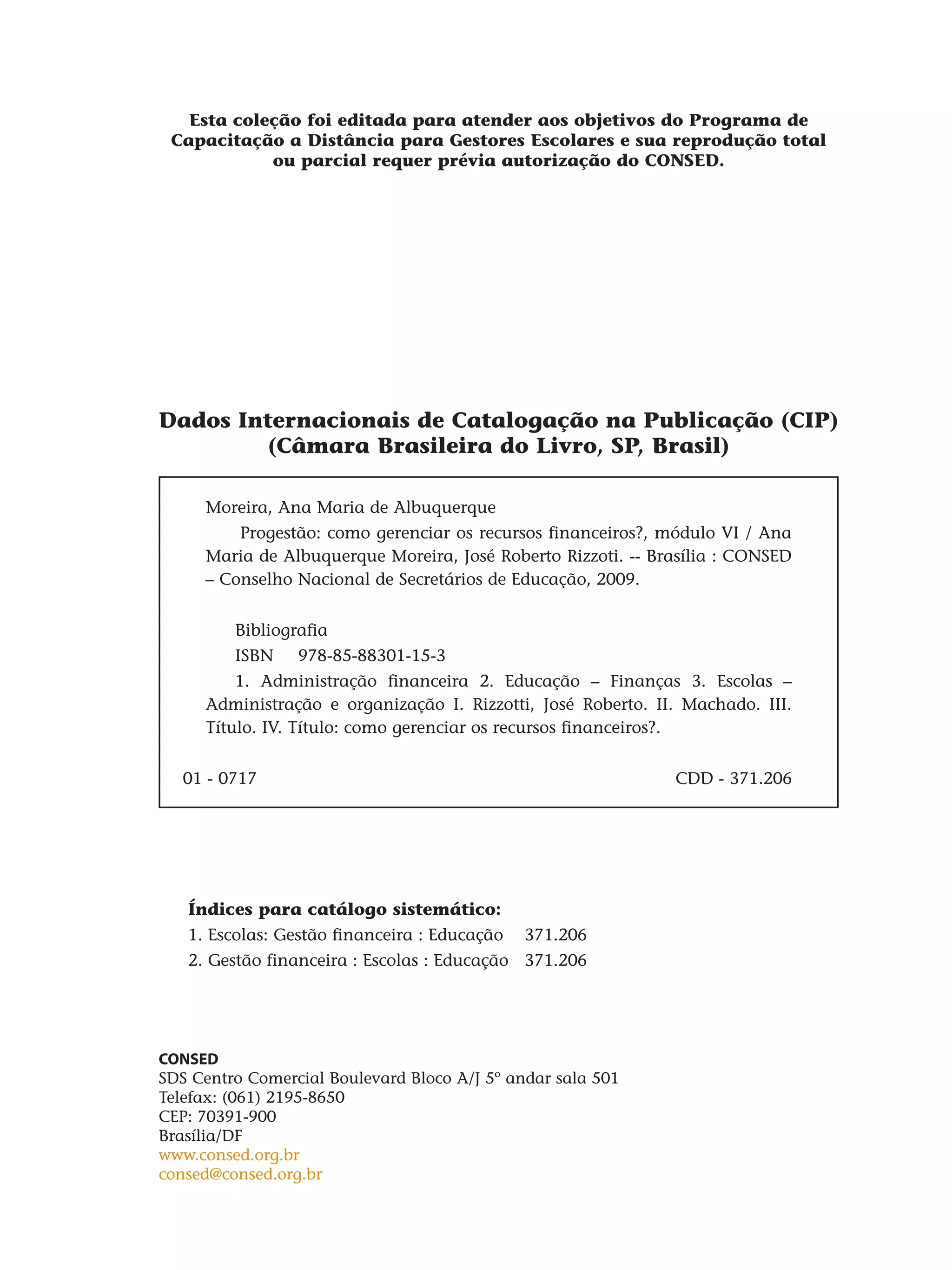 Esta coleção foi editada para atender aos objetivos do Programa de Capacitação a Distância para Gestores Escolares e sua reprodução total ou parcial requer prévia autorização do CONSED.

Dados Internacionais de Catalogação na Publicação (CIP)
(Câmara Brasileira do Livro, SP, Brasil)

Moreira, Ana Maria de Albuquerque

Progestão: como gerenciar os recursos financeiros?, módulo VI / Ana Maria de Albuquerque Moreira, José Roberto Rizzoti. -- Brasília : CONSED – Conselho Nacional de Secretários de Educação, 2009.

Bibliografia

ISBN 978-85-88301-15-3

1. Administração financeira 2. Educação – Finanças 3. Escolas – Administração e organização I. Rizzotti, José Roberto. II. Machado. III. Título. IV. Título: como gerenciar os recursos financeiros?.

01 - 0717 CDD - 371.206

Índices para catálogo sistemático:
1. Escolas: Gestão financeira : Educação 371.206
2. Gestão financeira : Escolas : Educação 371.206

CONSED
SDS Centro Comercial Boulevard Bloco A/J 5º andar sala 501
Telefax: (061) 2195-8650
CEP: 70391-900
Brasília/DF
www.consed.org.br
consed@consed.org.br